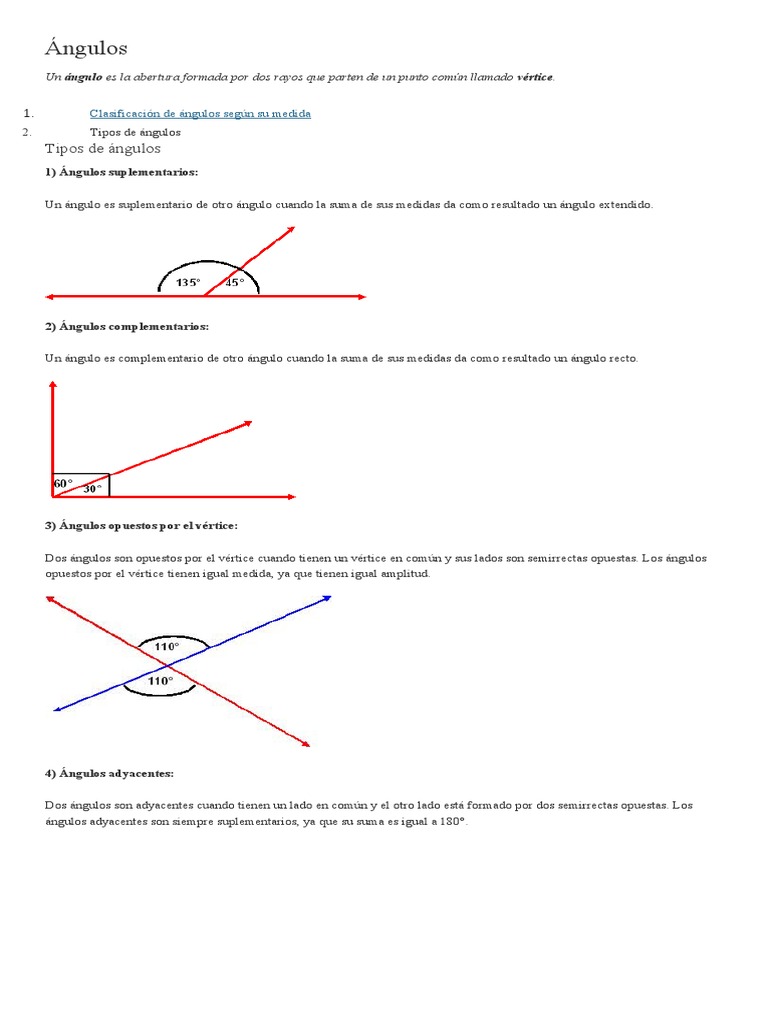 Ángulos

Un ángulo es la abertura formada por dos rayos que parten de un punto común llamado vértice.

1. Clasificación de ángulos según su medida
2. Tipos de ángulos

Tipos de ángulos

1) Ángulos suplementarios:

Un ángulo es suplementario de otro ángulo cuando la suma de sus medidas da como resultado un ángulo extendido.

135° 45°

2) Ángulos complementarios:

Un ángulo es complementario de otro ángulo cuando la suma de sus medidas da como resultado un ángulo recto.

60° 30°

3) Ángulos opuestos por el vértice:

Dos ángulos son opuestos por el vértice cuando tienen un vértice en común y sus lados son semirrectas opuestas. Los ángulos opuestos por el vértice tienen igual medida, ya que tienen igual amplitud.

110°
110°

4) Ángulos adyacentes:

Dos ángulos son adyacentes cuando tienen un lado en común y el otro lado está formado por dos semirrectas opuestas. Los ángulos adyacentes son siempre suplementarios, ya que su suma es igual a 180°.